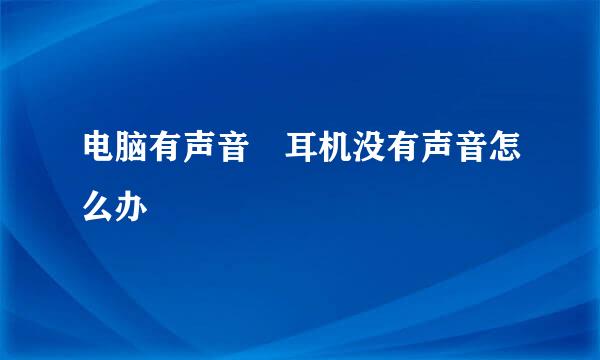 电脑有声音　耳机没有声音怎么办